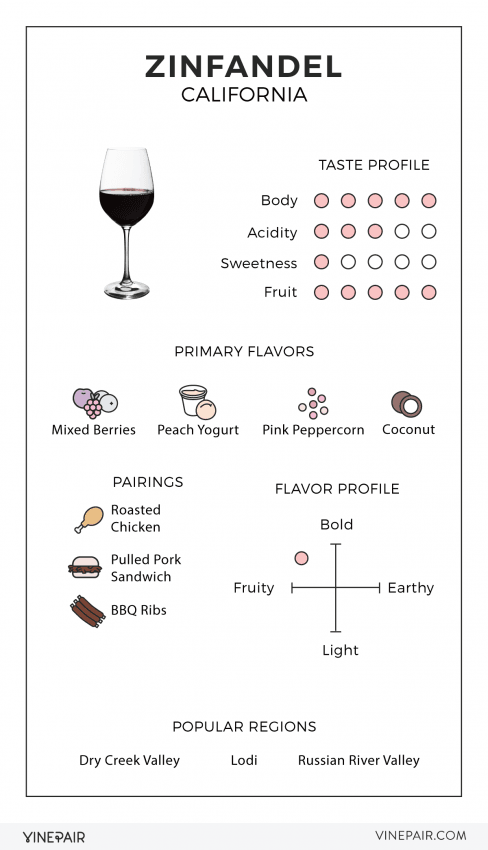 ZINFANDEL
CALIFORNIA

TASTE PROFILE
Body
Acidity
Sweetness
Fruit

PRIMARY FLAVORS
Mixed Berries
Peach Yogurt
Pink Peppercorn
Coconut

PAIRINGS
Roasted Chicken
Pulled Pork Sandwich
BBQ Ribs

FLAVOR PROFILE
Bold
Fruity
Earthy
Light

POPULAR REGIONS
Dry Creek Valley
Lodi
Russian River Valley

VINEPAIR
VINEPAIR.COM